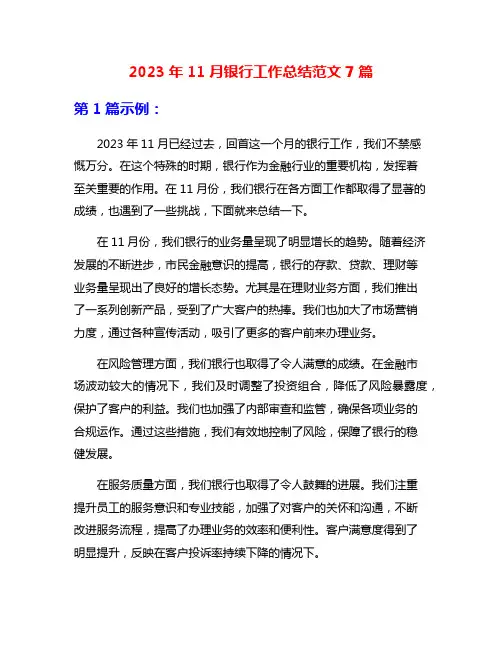 2023 年 11 月银行工作总结范文 7 篇

第 1 篇示例：

2023 年 11 月已经过去，回首这一个月的银行工作，我们不禁感慨万分。在这个特殊的时期，银行作为金融行业的重要机构，发挥着至关重要的作用。在 11 月份，我们银行在各方面工作都取得了显著的成绩，也遇到了一些挑战，下面就来总结一下。

在 11 月份，我们银行的业务量呈现了明显增长的趋势。随着经济发展的不断进步，市民金融意识的提高，银行的存款、贷款、理财等业务量呈现出了良好的增长态势。尤其是在理财业务方面，我们推出了一系列创新产品，受到了广大客户的热捧。我们也加大了市场营销力度，通过各种宣传活动，吸引了更多的客户前来办理业务。

在风险管理方面，我们银行也取得了令人满意的成绩。在金融市场波动较大的情况下，我们及时调整了投资组合，降低了风险暴露度，保护了客户的利益。我们也加强了内部审查和监管，确保各项业务的合规运作。通过这些措施，我们有效地控制了风险，保障了银行的稳健发展。

在服务质量方面，我们银行也取得了令人鼓舞的进展。我们注重提升员工的服务意识和专业技能，加强了对客户的关怀和沟通，不断改进服务流程，提高了办理业务的效率和便利性。客户满意度得到了明显提升，反映在客户投诉率持续下降的情况下。